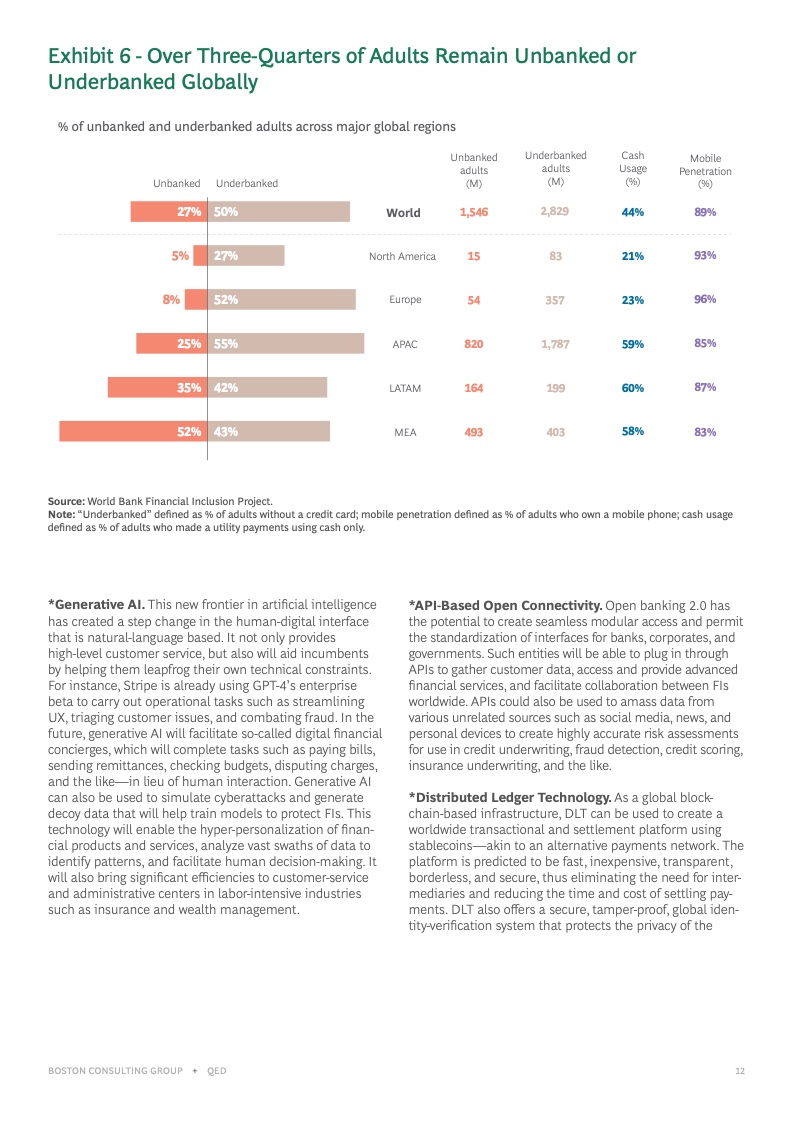 Exhibit 6 - Over Three-Quarters of Adults Remain Unbanked or Underbanked Globally

% of unbanked and underbanked adults across major global regions

| Unbanked | Underbanked | | Unbanked adults (M) | Underbanked adults (M) | Cash Usage (%) | Mobile Penetration (%) |
|---|---|---|---|---|---|---|
| 27% | 50% | World | 1,546 | 2,829 | 44% | 89% |
| 5% | 27% | North America | 15 | 83 | 21% | 93% |
| 8% | 52% | Europe | 54 | 357 | 23% | 96% |
| 25% | 55% | APAC | 820 | 1,787 | 59% | 85% |
| 35% | 42% | LATAM | 164 | 199 | 60% | 87% |
| 52% | 43% | MEA | 493 | 403 | 58% | 83% |

Source: World Bank Financial Inclusion Project.
Note: "Underbanked" defined as % of adults without a credit card; mobile penetration defined as % of adults who own a mobile phone; cash usage defined as % of adults who made a utility payments using cash only.

*Generative AI. This new frontier in artificial intelligence has created a step change in the human-digital interface that is natural-language based. It not only provides high-level customer service, but also will aid incumbents by helping them leapfrog their own technical constraints. For instance, Stripe is already using GPT-4's enterprise beta to carry out operational tasks such as streamlining UX, triaging customer issues, and combating fraud. In the future, generative AI will facilitate so-called digital financial concierges, which will complete tasks such as paying bills, sending remittances, checking budgets, disputing charges, and the like—in lieu of human interaction. Generative AI can also be used to simulate cyberattacks and generate decoy data that will help train models to protect FIs. This technology will enable the hyper-personalization of financial products and services, analyze vast swaths of data to identify patterns, and facilitate human decision-making. It will also bring significant efficiencies to customer-service and administrative centers in labor-intensive industries such as insurance and wealth management.

*API-Based Open Connectivity. Open banking 2.0 has the potential to create seamless modular access and permit the standardization of interfaces for banks, corporates, and governments. Such entities will be able to plug in through APIs to gather customer data, access and provide advanced financial services, and facilitate collaboration between FIs worldwide. APIs could also be used to amass data from various unrelated sources such as social media, news, and personal devices to create highly accurate risk assessments for use in credit underwriting, fraud detection, credit scoring, insurance underwriting, and the like.

*Distributed Ledger Technology. As a global blockchain-based infrastructure, DLT can be used to create a worldwide transactional and settlement platform using stablecoins—akin to an alternative payments network. The platform is predicted to be fast, inexpensive, transparent, borderless, and secure, thus eliminating the need for intermediaries and reducing the time and cost of settling payments. DLT also offers a secure, tamper-proof, global identity-verification system that protects the privacy of the

BOSTON CONSULTING GROUP + QED 12